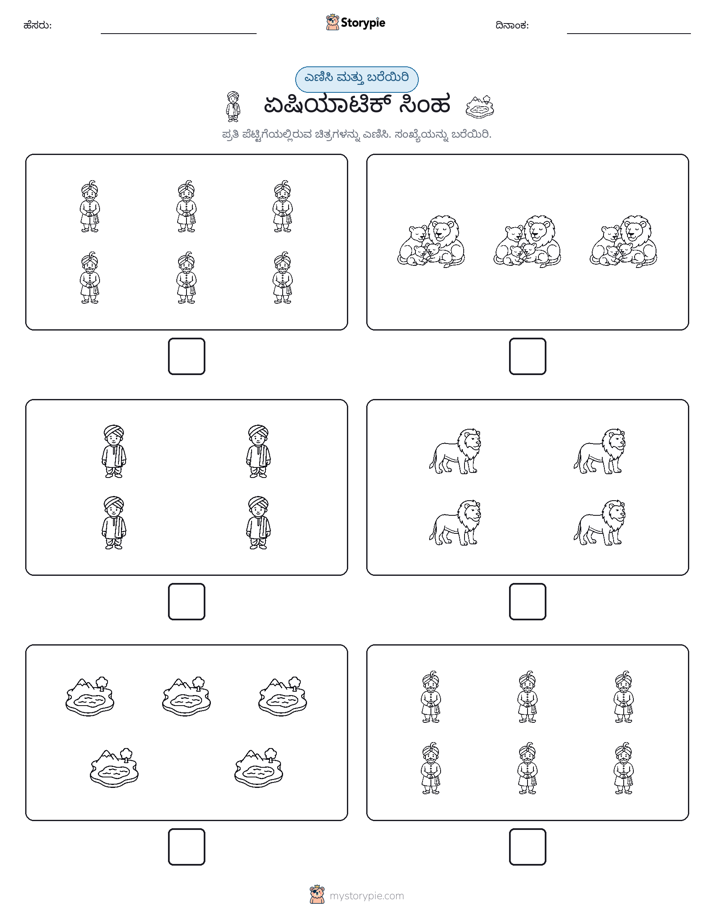 ಹೆಸರು: ____ Storypie ದಿನಾಂಕ: ____

ಎಣಿಸಿ ಮತ್ತು ಬರೆಯಿರಿ

ಏಷಿಯಾಟಿಕ್ ಸಿಂಹ

ಪ್ರತಿ ಪೆಟ್ಟಿಗೆಯಲ್ಲಿರುವ ಚಿತ್ರಗಳನ್ನು ಎಣಿಸಿ. ಸಂಖ್ಯೆಯನ್ನು ಬರೆಯಿರಿ.

☐

☐

☐

☐

☐

☐

mystorypie.com